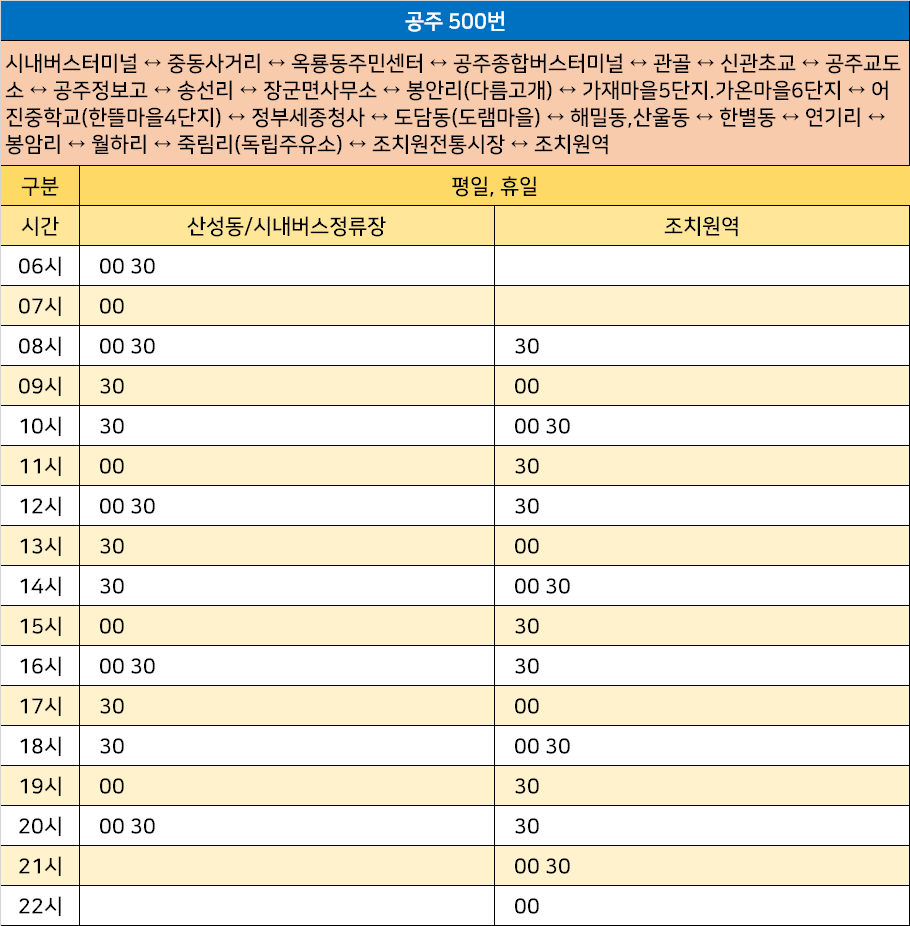 공주 500번

시내버스터미널 ↔ 중동사거리 ↔ 옥룡동주민센터 ↔ 공주종합버스터미널 ↔ 관골 ↔ 신관초교 ↔ 공주교도소 ↔ 공주정보고 ↔ 송선리 ↔ 장군면사무소 ↔ 봉안리(다름고개) ↔ 가재마을5단지.가온마을6단지 ↔ 어진중학교(한뜰마을4단지) ↔ 정부세종청사 ↔ 도담동(도램마을) ↔ 해밀동,산울동 ↔ 한별동 ↔ 연기리 ↔ 봉암리 ↔ 월하리 ↔ 죽림리(독립주유소) ↔ 조치원전통시장 ↔ 조치원역

| 구분 | 평일, 휴일 | |
|---|---|---|
| 시간 | 산성동/시내버스정류장 | 조치원역 |
| 06시 | 00 30 | |
| 07시 | 00 | |
| 08시 | 00 30 | 30 |
| 09시 | 30 | 00 |
| 10시 | 30 | 00 30 |
| 11시 | 00 | 30 |
| 12시 | 00 30 | 30 |
| 13시 | 30 | 00 |
| 14시 | 30 | 00 30 |
| 15시 | 00 | 30 |
| 16시 | 00 30 | 30 |
| 17시 | 30 | 00 |
| 18시 | 30 | 00 30 |
| 19시 | 00 | 30 |
| 20시 | 00 30 | 30 |
| 21시 | | 00 30 |
| 22시 | | 00 |